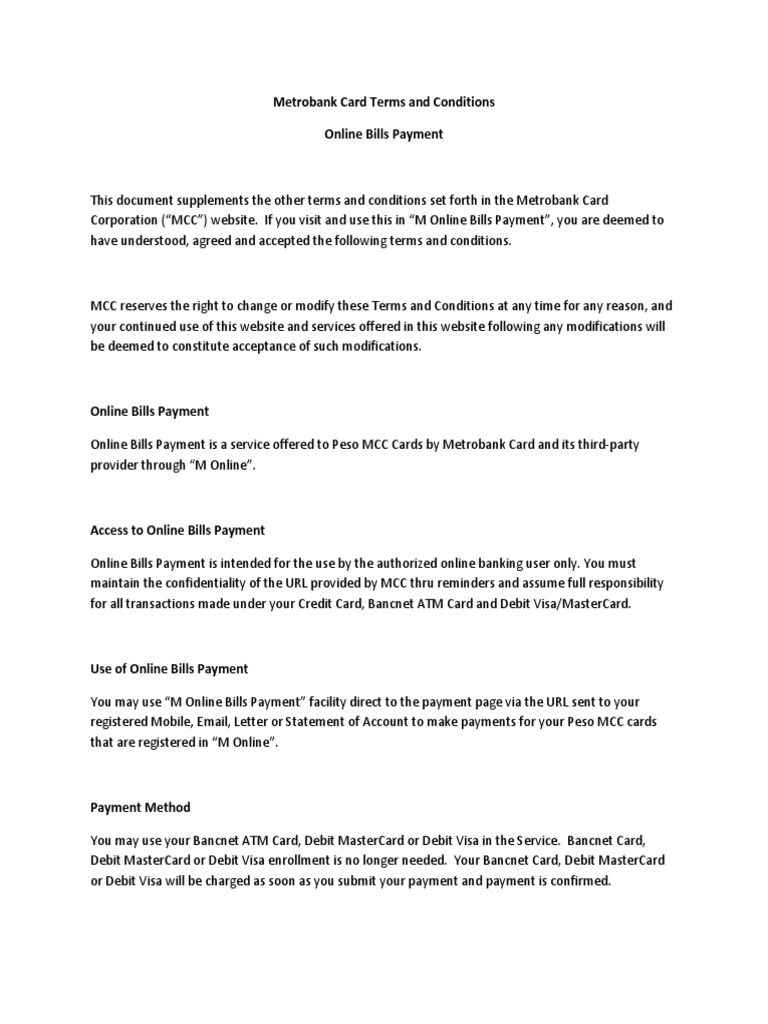 Metrobank Card Terms and Conditions

Online Bills Payment

This document supplements the other terms and conditions set forth in the Metrobank Card Corporation (“MCC”) website. If you visit and use this in “M Online Bills Payment”, you are deemed to have understood, agreed and accepted the following terms and conditions.

MCC reserves the right to change or modify these Terms and Conditions at any time for any reason, and your continued use of this website and services offered in this website following any modifications will be deemed to constitute acceptance of such modifications.

Online Bills Payment

Online Bills Payment is a service offered to Peso MCC Cards by Metrobank Card and its third-party provider through “M Online”.

Access to Online Bills Payment

Online Bills Payment is intended for the use by the authorized online banking user only. You must maintain the confidentiality of the URL provided by MCC thru reminders and assume full responsibility for all transactions made under your Credit Card, Bancnet ATM Card and Debit Visa/MasterCard.

Use of Online Bills Payment

You may use “M Online Bills Payment” facility direct to the payment page via the URL sent to your registered Mobile, Email, Letter or Statement of Account to make payments for your Peso MCC cards that are registered in “M Online”.

Payment Method

You may use your Bancnet ATM Card, Debit MasterCard or Debit Visa in the Service. Bancnet Card, Debit MasterCard or Debit Visa enrollment is no longer needed. Your Bancnet Card, Debit MasterCard or Debit Visa will be charged as soon as you submit your payment and payment is confirmed.